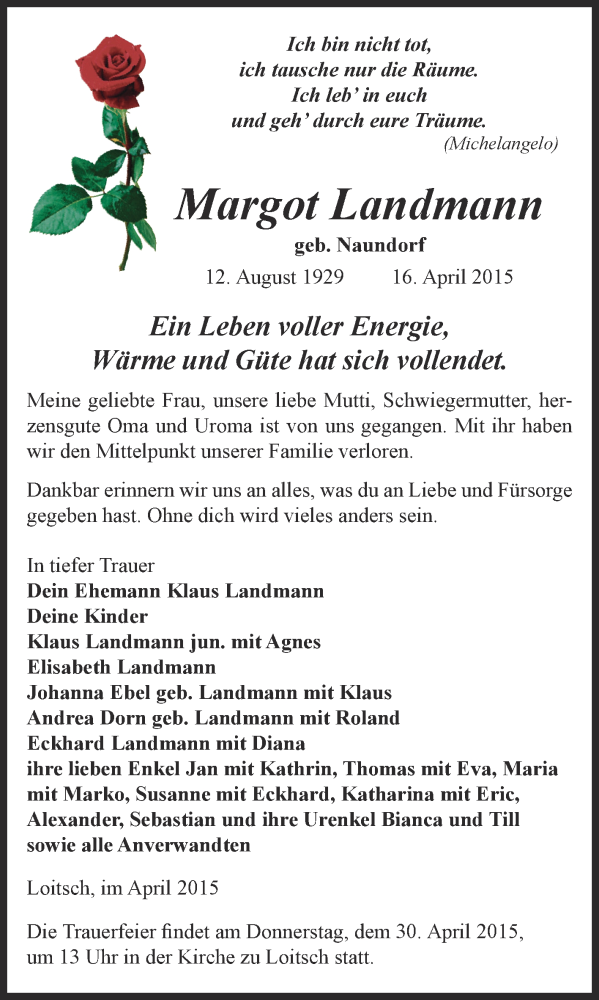 Ich bin nicht tot,
ich tausche nur die Räume.
Ich leb' in euch
und geh' durch eure Träume.
(Michelangelo)

Margot Landmann
geb. Naundorf
12. August 1929 16. April 2015

Ein Leben voller Energie,
Wärme und Güte hat sich vollendet.

Meine geliebte Frau, unsere liebe Mutti, Schwiegermutter, herzensgute Oma und Uroma ist von uns gegangen. Mit ihr haben wir den Mittelpunkt unserer Familie verloren.

Dankbar erinnern wir uns an alles, was du an Liebe und Fürsorge gegeben hast. Ohne dich wird vieles anders sein.

In tiefer Trauer
Dein Ehemann Klaus Landmann
Deine Kinder
Klaus Landmann jun. mit Agnes
Elisabeth Landmann
Johanna Ebel geb. Landmann mit Klaus
Andrea Dorn geb. Landmann mit Roland
Eckhard Landmann mit Diana
ihre lieben Enkel Jan mit Kathrin, Thomas mit Eva, Maria mit Marko, Susanne mit Eckhard, Katharina mit Eric, Alexander, Sebastian und ihre Urenkel Bianca und Till
sowie alle Anverwandten

Loitsch, im April 2015

Die Trauerfeier findet am Donnerstag, dem 30. April 2015, um 13 Uhr in der Kirche zu Loitsch statt.